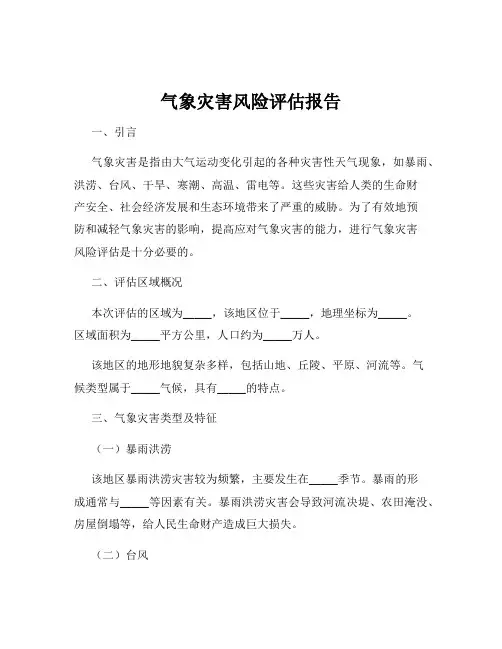 气象灾害风险评估报告

一、引言

气象灾害是指由大气运动变化引起的各种灾害性天气现象，如暴雨、洪涝、台风、干旱、寒潮、高温、雷电等。这些灾害给人类的生命财产安全、社会经济发展和生态环境带来了严重的威胁。为了有效地预防和减轻气象灾害的影响，提高应对气象灾害的能力，进行气象灾害风险评估是十分必要的。

二、评估区域概况

本次评估的区域为_____，该地区位于_____，地理坐标为_____。区域面积为_____平方公里，人口约为_____万人。

该地区的地形地貌复杂多样，包括山地、丘陵、平原、河流等。气候类型属于_____气候，具有_____的特点。

三、气象灾害类型及特征

（一）暴雨洪涝

该地区暴雨洪涝灾害较为频繁，主要发生在_____季节。暴雨的形成通常与_____等因素有关。暴雨洪涝灾害会导致河流决堤、农田淹没、房屋倒塌等，给人民生命财产造成巨大损失。

（二）台风